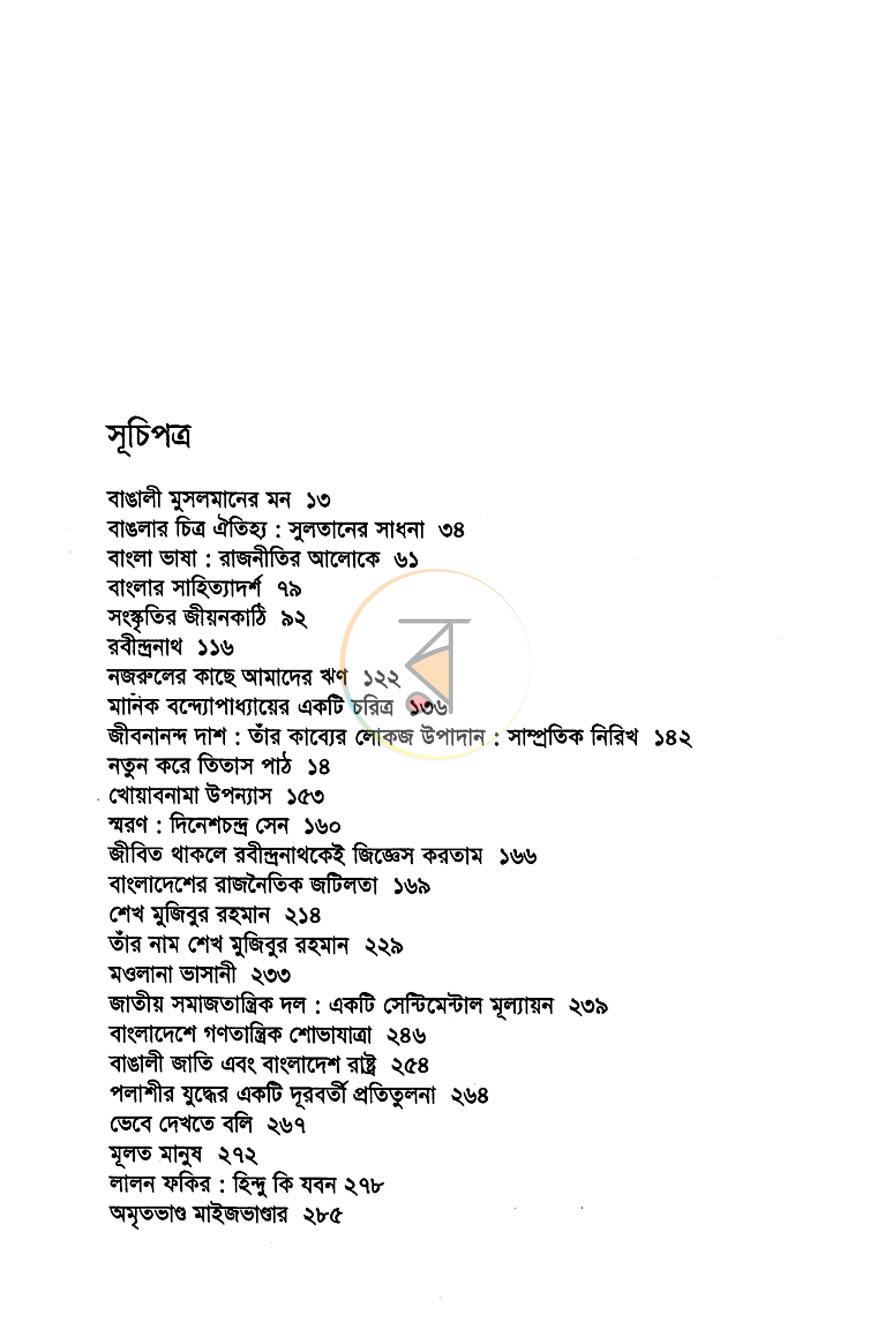 সূচিপত্র

বাঙালী মুসলমানের মন ১৩
বাঙলার চিত্র ঐতিহ্য : সুলতানের সাধনা ৩৪
বাংলা ভাষা : রাজনীতির আলোকে ৬১
বাংলার সাহিত্যাদর্শ ৭৯
সংস্কৃতির জীয়নকাঠি ৯২
রবীন্দ্রনাথ ১১৬
নজরুলের কাছে আমাদের ঋণ ১২২
মানিক বন্দ্যোপাধ্যায়ের একটি চরিত্র ১৩৬
জীবনানন্দ দাশ : তাঁর কাব্যের লোকজ উপাদান : সাম্প্রতিক নিরিখ ১৪২
নতুন করে তিতাস পাঠ ১৪
খোয়াবনামা উপন্যাস ১৫৩
স্মরণ : দিনেশচন্দ্র সেন ১৬০
জীবিত থাকলে রবীন্দ্রনাথকেই জিজ্ঞেস করতাম ১৬৬
বাংলাদেশের রাজনৈতিক জটিলতা ১৬৯
শেখ মুজিবুর রহমান ২১৪
তাঁর নাম শেখ মুজিবুর রহমান ২২৯
মওলানা ভাসানী ২৩৩
জাতীয় সমাজতান্ত্রিক দল : একটি সেন্টিমেন্টাল মূল্যায়ন ২৩৯
বাংলাদেশে গণতান্ত্রিক শোভাযাত্রা ২৪৬
বাঙালী জাতি এবং বাংলাদেশ রাষ্ট্র ২৫৪
পলাশীর যুদ্ধের একটি দূরবর্তী প্রতিতুলনা ২৬৪
ভেবে দেখতে বলি ২৬৭
মূলত মানুষ ২৭২
লালন ফকির : হিন্দু কি যবন ২৭৮
অমৃতভাণ্ড মাইজভাণ্ডার ২৮৫